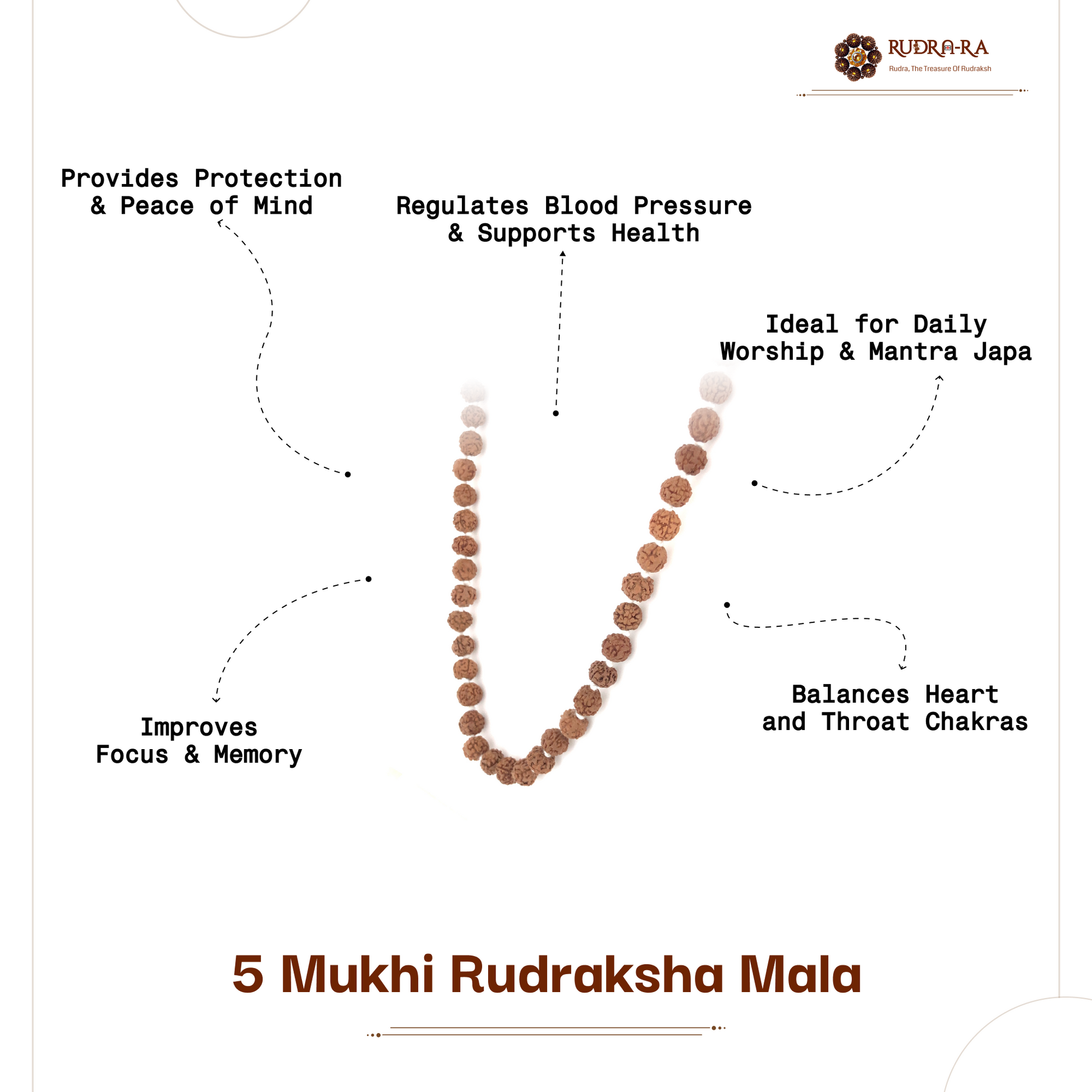 RUDRA-RA
Rudra, The Treasure Of Rudraksh

Provides Protection
& Peace of Mind

Regulates Blood Pressure
& Supports Health

Ideal for Daily
Worship & Mantra Japa

Improves
Focus & Memory

Balances Heart
and Throat Chakras

5 Mukhi Rudraksha Mala